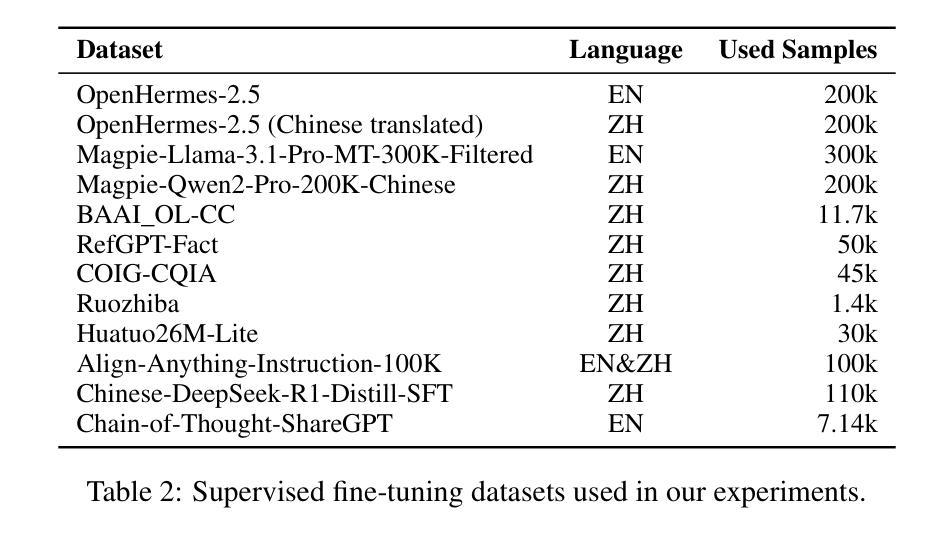 | Dataset | Language | Used Samples |
|---|---|---|
| OpenHermes-2.5 | EN | 200k |
| OpenHermes-2.5 (Chinese translated) | ZH | 200k |
| Magpie-Llama-3.1-Pro-MT-300K-Filtered | EN | 300k |
| Magpie-Qwen2-Pro-200K-Chinese | ZH | 200k |
| BAAI_OL-CC | ZH | 11.7k |
| RefGPT-Fact | ZH | 50k |
| COIG-CQIA | ZH | 45k |
| Ruozhiba | ZH | 1.4k |
| Huatuo26M-Lite | ZH | 30k |
| Align-Anything-Instruction-100K | EN&ZH | 100k |
| Chinese-DeepSeek-R1-Distill-SFT | ZH | 110k |
| Chain-of-Thought-ShareGPT | EN | 7.14k |

Table 2: Supervised fine-tuning datasets used in our experiments.